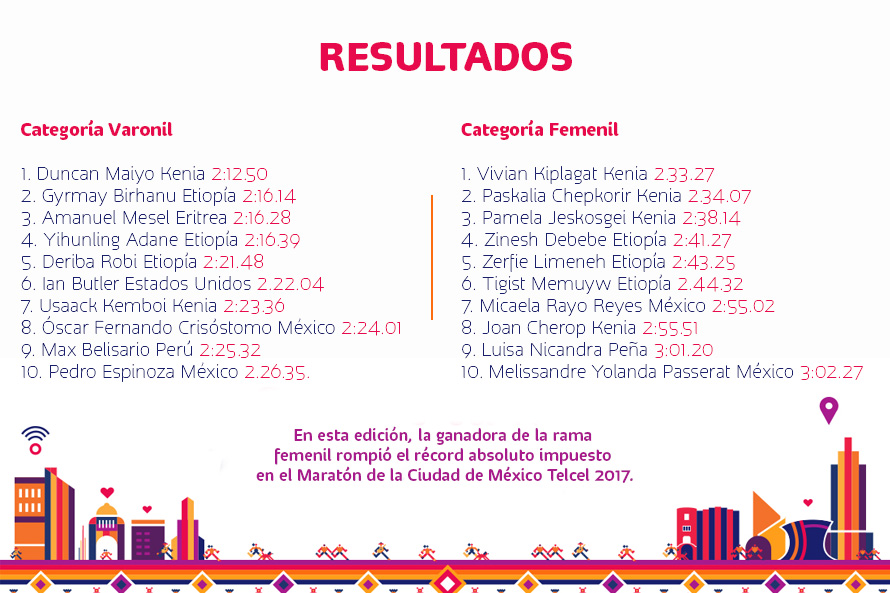 RESULTADOS

Categoría Varonil

1. Duncan Maiyo Kenia 2:12.50
2. Gyrmay Birhanu Etiopía 2:16.14
3. Amanuel Mesel Eritrea 2:16.28
4. Yihunling Adane Etiopía 2:16.39
5. Deriba Robi Etiopía 2:21.48
6. Ian Butler Estados Unidos 2.22.04
7. Usaack Kemboi Kenia 2:23.36
8. Óscar Fernando Crisóstomo México 2:24.01
9. Max Belisario Perú 2:25.32
10. Pedro Espinoza México 2.26.35.

Categoría Femenil

1. Vivian Kiplagat Kenia 2.33.27
2. Paskalia Chepkorir Kenia 2.34.07
3. Pamela Jeskosgei Kenia 2:38.14
4. Zinesh Debebe Etiopía 2:41.27
5. Zerfie Limeneh Etiopía 2:43.25
6. Tigist Memuyw Etiopía 2.44.32
7. Micaela Rayo Reyes México 2:55.02
8. Joan Cherop Kenia 2:55.51
9. Luisa Nicandra Peña 3:01.20
10. Melissandre Yolanda Passerat México 3:02.27

En esta edición, la ganadora de la rama femenil rompió el récord absoluto impuesto en el Maratón de la Ciudad de México Telcel 2017.